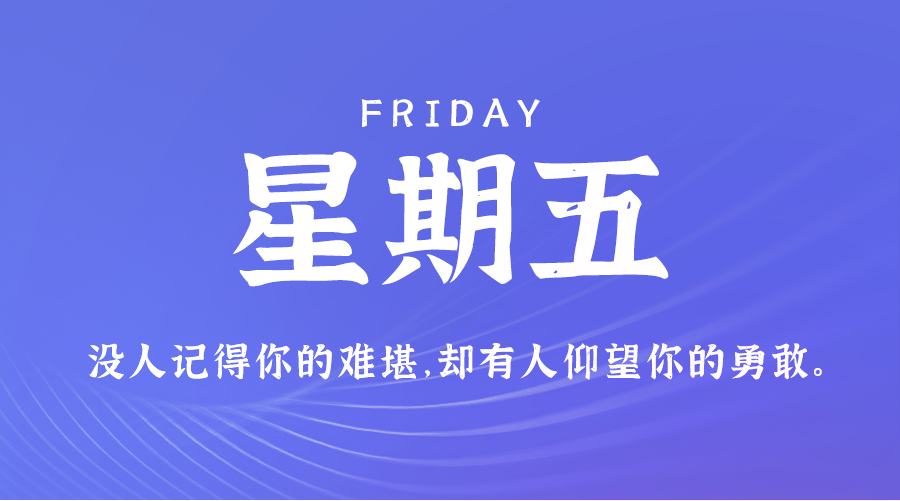 FRIDAY

星期五

没人记得你的难堪,却有人仰望你的勇敢。